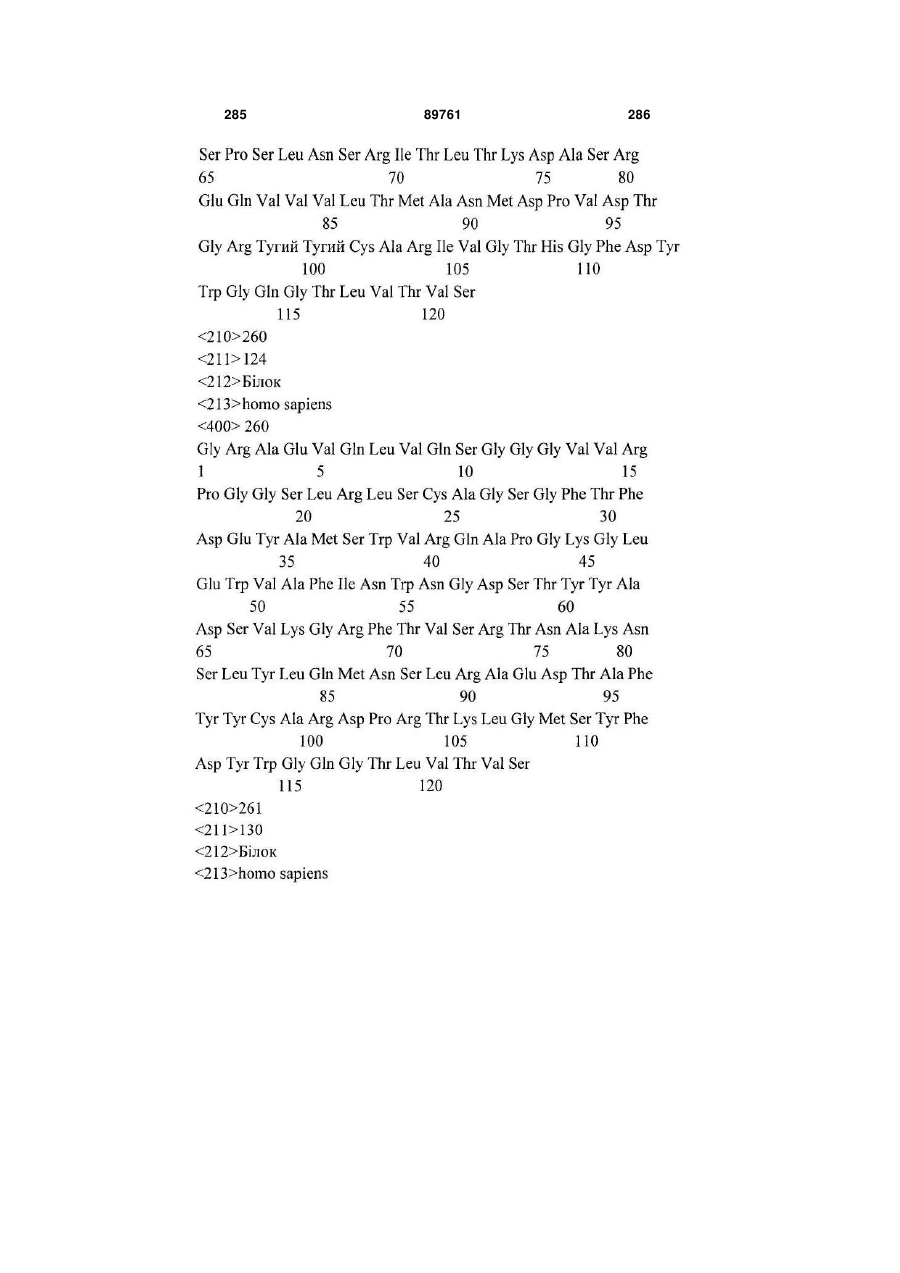 285 89761 286

Ser Pro Ser Leu Asn Ser Arg Ile Thr Leu Thr Lys Asp Ala Ser Arg
65 70 75 80
Glu Gln Val Val Val Leu Thr Met Ala Asn Met Asp Pro Val Asp Thr
85 90 95
Gly Arg Тугий Тугий Cys Ala Arg Ile Val Gly Thr His Gly Phe Asp Tyr
100 105 110
Trp Gly Gln Gly Thr Leu Val Thr Val Ser
115 120
<210>260
<211>124
<212>Білок
<213>homo sapiens
<400> 260
Gly Arg Ala Glu Val Gln Leu Val Gln Ser Gly Gly Gly Val Val Arg
1 5 10 15
Pro Gly Gly Ser Leu Arg Leu Ser Cys Ala Gly Ser Gly Phe Thr Phe
20 25 30
Asp Glu Tyr Ala Met Ser Trp Val Arg Gln Ala Pro Gly Lys Gly Leu
35 40 45
Glu Trp Val Ala Phe Ile Asn Trp Asn Gly Asp Ser Thr Tyr Tyr Ala
50 55 60
Asp Ser Val Lys Gly Arg Phe Thr Val Ser Arg Thr Asn Ala Lys Asn
65 70 75 80
Ser Leu Tyr Leu Gln Met Asn Ser Leu Arg Ala Glu Asp Thr Ala Phe
85 90 95
Tyr Tyr Cys Ala Arg Asp Pro Arg Thr Lys Leu Gly Met Ser Tyr Phe
100 105 110
Asp Tyr Trp Gly Gln Gly Thr Leu Val Thr Val Ser
115 120
<210>261
<211>130
<212>Білок
<213>homo sapiens